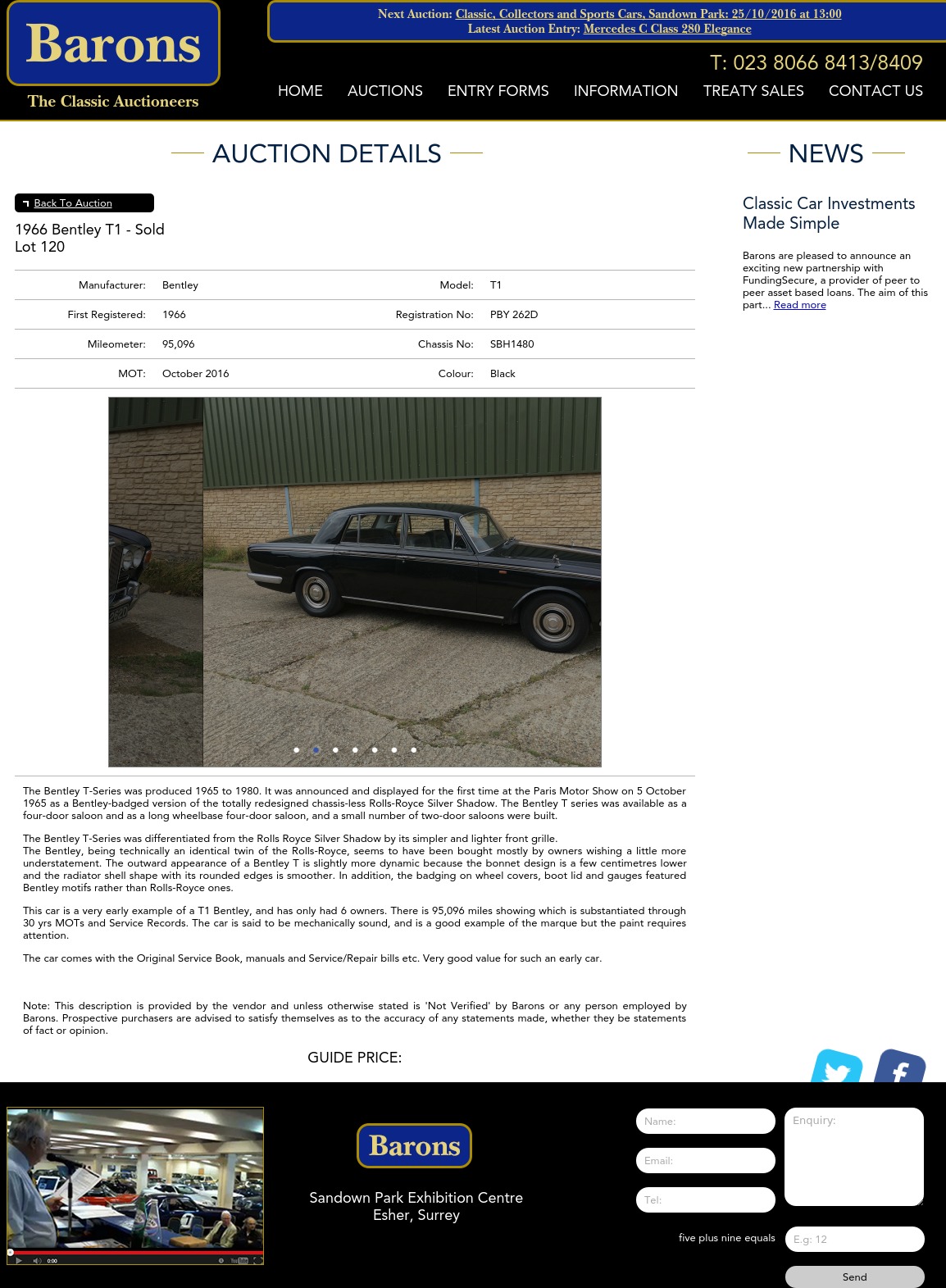 Barons
The Classic Auctioneers

Next Auction: Classic, Collectors and Sports Cars, Sandown Park: 25/10/2016 at 13:00
Latest Auction Entry: Mercedes C Class 280 Elegance

T: 023 8066 8413/8409

HOME AUCTIONS ENTRY FORMS INFORMATION TREATY SALES CONTACT US

AUCTION DETAILS

Back To Auction

1966 Bentley T1 - Sold
Lot 120

| Manufacturer: | Bentley | Model: | T1 |
|---|---|---|---|
| First Registered: | 1966 | Registration No: | PBY 262D |
| Mileometer: | 95,096 | Chassis No: | SBH1480 |
| MOT: | October 2016 | Colour: | Black |

The Bentley T-Series was produced 1965 to 1980. It was announced and displayed for the first time at the Paris Motor Show on 5 October 1965 as a Bentley-badged version of the totally redesigned chassis-less Rolls-Royce Silver Shadow. The Bentley T series was available as a four-door saloon and as a long wheelbase four-door saloon, and a small number of two-door saloons were built.

The Bentley T-Series was differentiated from the Rolls Royce Silver Shadow by its simpler and lighter front grille.
The Bentley, being technically an identical twin of the Rolls-Royce, seems to have been bought mostly by owners wishing a little more understatement. The outward appearance of a Bentley T is slightly more dynamic because the bonnet design is a few centimetres lower and the radiator shell shape with its rounded edges is smoother. In addition, the badging on wheel covers, boot lid and gauges featured Bentley motifs rather than Rolls-Royce ones.

This car is a very early example of a T1 Bentley, and has only had 6 owners. There is 95,096 miles showing which is substantiated through 30 yrs MOTs and Service Records. The car is said to be mechanically sound, and is a good example of the marque but the paint requires attention.

The car comes with the Original Service Book, manuals and Service/Repair bills etc. Very good value for such an early car.

Note: This description is provided by the vendor and unless otherwise stated is 'Not Verified' by Barons or any person employed by Barons. Prospective purchasers are advised to satisfy themselves as to the accuracy of any statements made, whether they be statements of fact or opinion.

GUIDE PRICE:

NEWS

Classic Car Investments Made Simple

Barons are pleased to announce an exciting new partnership with FundingSecure, a provider of peer to peer asset based loans. The aim of this part... Read more

0:00

Barons

Sandown Park Exhibition Centre
Esher, Surrey

Name:
Email:
Tel:
Enquiry:
five plus nine equals
E.g: 12
Send